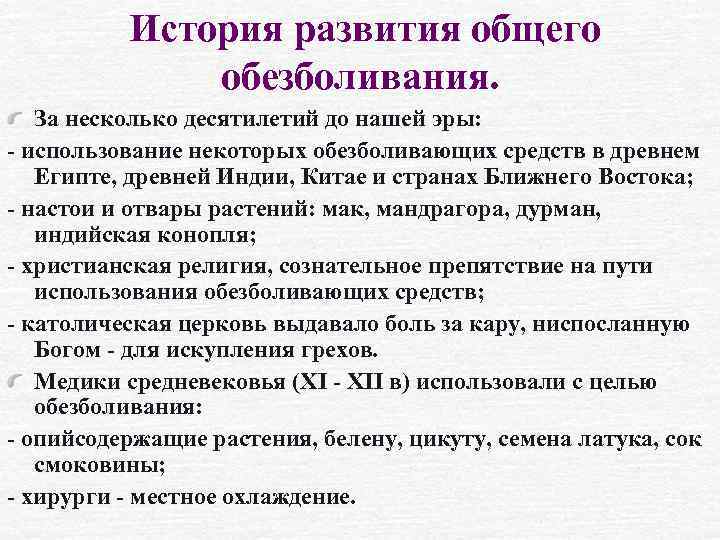 История развития общего обезболивания.

За несколько десятилетий до нашей эры:

- использование некоторых обезболивающих средств в древнем Египте, древней Индии, Китае и странах Ближнего Востока;

- настои и отвары растений: мак, мандрагора, дурман, индийская конопля;

- христианская религия, сознательное препятствие на пути использования обезболивающих средств;

- католическая церковь выдавало боль за кару, ниспосланную Богом - для искупления грехов.

Медики средневековья (XI - XII в) использовали с целью обезболивания:

- опийсодержащие растения, белену, цикуту, семена латука, сок смоковины;

- хирурги - местное охлаждение.